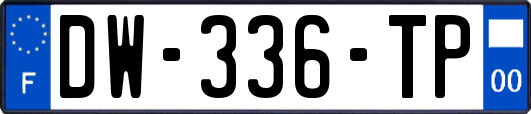 F
DW-336-TP
00